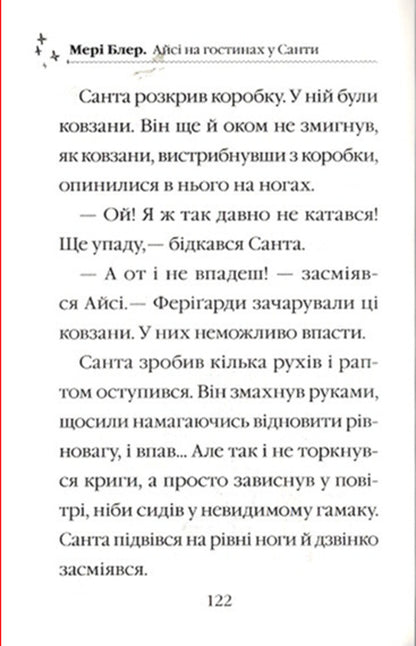 Мері Блер. Айсі на гостинах у Санти

Санта розкрив коробку. У ній були ковзани. Він ще й оком не змигнув, як ковзани, вистрибнувши з коробки, опинилися в нього на ногах.

— Ой! Я ж так давно не катався! Ще упаду,— бідкався Санта.

— А от і не впадеш! — засміявся Айсі.— Ферігарди зачарували ці ковзани. У них неможливо впасти.

Санта зробив кілька рухів і раптом оступився. Він змахнув руками, щосили намагаючись відновити рівновагу, і впав... Але так і не торкнувся криги, а просто зависнув у повітрі, ніби сидів у невидимому гамаку. Санта підвівся на рівні ноги й дзвінко засміявся.

122